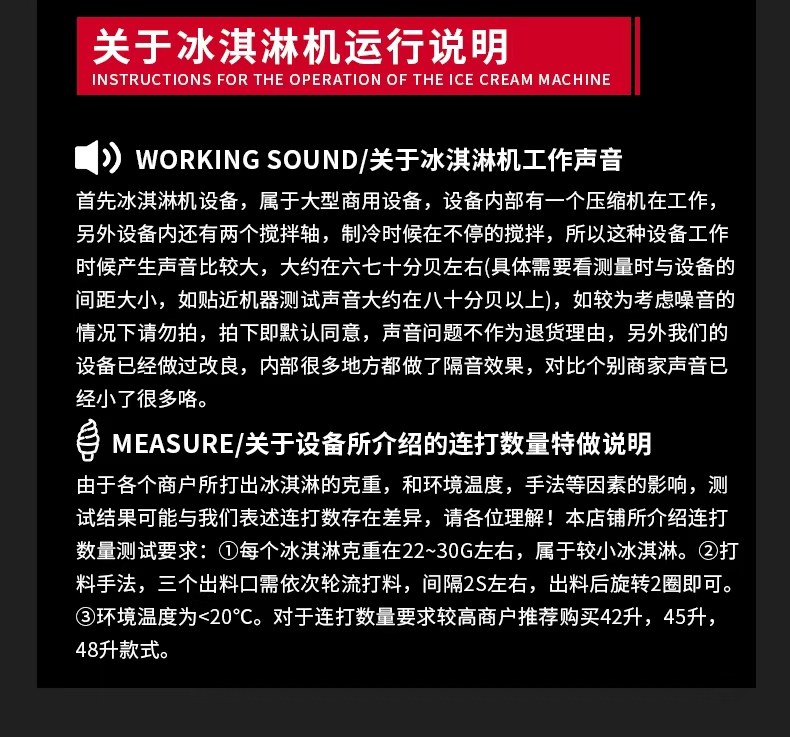 关于冰淇淋机运行说明
INSTRUCTIONS FOR THE OPERATION OF THE ICE CREAM MACHINE

WORKING SOUND/关于冰淇淋机工作声音
首先冰淇淋机设备，属于大型商用设备，设备内部有一个压缩机在工作，另外设备内还有两个搅拌轴，制冷时候在不停的搅拌，所以这种设备工作时候产生声音比较大，大约在六七十分贝左右(具体需要看测量时与设备的间距大小，如贴近机器测试声音大约在八十分贝以上)，如较为考虑噪音的情况下请勿拍，拍下即默认同意，声音问题不作为退货理由，另外我们的设备已经做过改良，内部很多地方都做了隔音效果，对比个别商家声音已经小了很多咯。

MEASURE/关于设备所介绍的连打数量特做说明
由于各个商户所打出冰淇淋的克重，和环境温度，手法等因素的影响，测试结果可能与我们表述连打数存在差异，请各位理解！本店铺所介绍连打数量测试要求：①每个冰淇淋克重在22~30G左右，属于较小冰淇淋。②打料手法，三个出料口需依次轮流打料，间隔2S左右，出料后旋转2圈即可。③环境温度为<20°C。对于连打数量要求较高商户推荐购买42升，45升，48升款式。